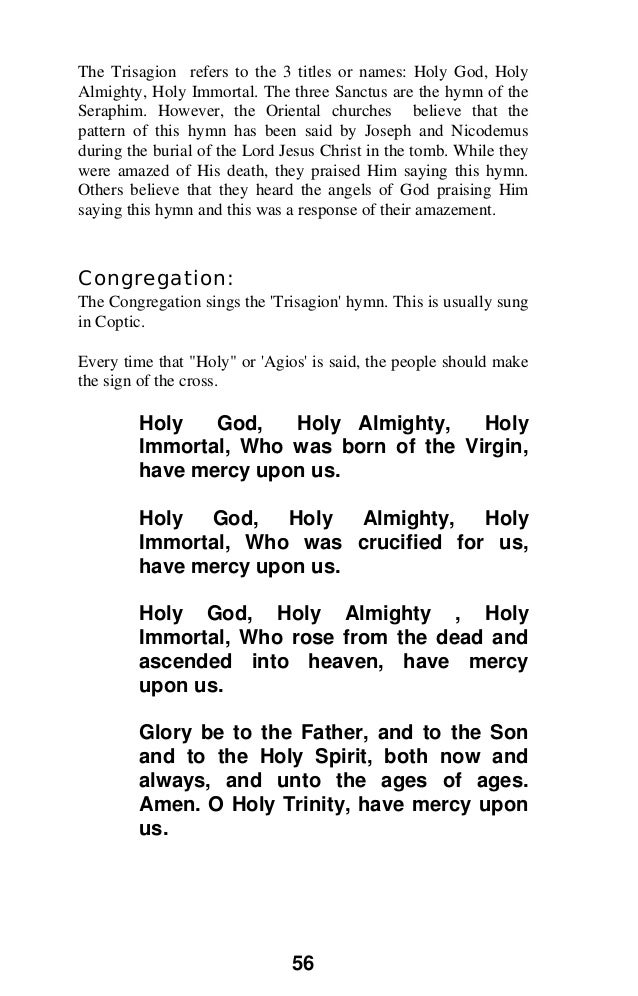 The Trisagion refers to the 3 titles or names: Holy God, Holy Almighty, Holy Immortal. The three Sanctus are the hymn of the Seraphim. However, the Oriental churches believe that the pattern of this hymn has been said by Joseph and Nicodemus during the burial of the Lord Jesus Christ in the tomb. While they were amazed of His death, they praised Him saying this hymn. Others believe that they heard the angels of God praising Him saying this hymn and this was a response of their amazement.

Congregation:
The Congregation sings the 'Trisagion' hymn. This is usually sung in Coptic.

Every time that "Holy" or 'Agios' is said, the people should make the sign of the cross.

Holy God, Holy Almighty, Holy Immortal, Who was born of the Virgin, have mercy upon us.

Holy God, Holy Almighty, Holy Immortal, Who was crucified for us, have mercy upon us.

Holy God, Holy Almighty , Holy Immortal, Who rose from the dead and ascended into heaven, have mercy upon us.

Glory be to the Father, and to the Son and to the Holy Spirit, both now and always, and unto the ages of ages. Amen. O Holy Trinity, have mercy upon us.

56